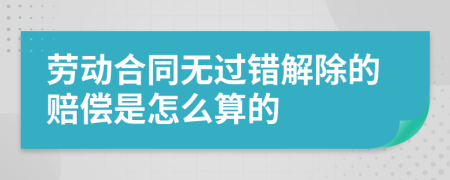 劳动合同无过错解除的赔偿是怎么算的